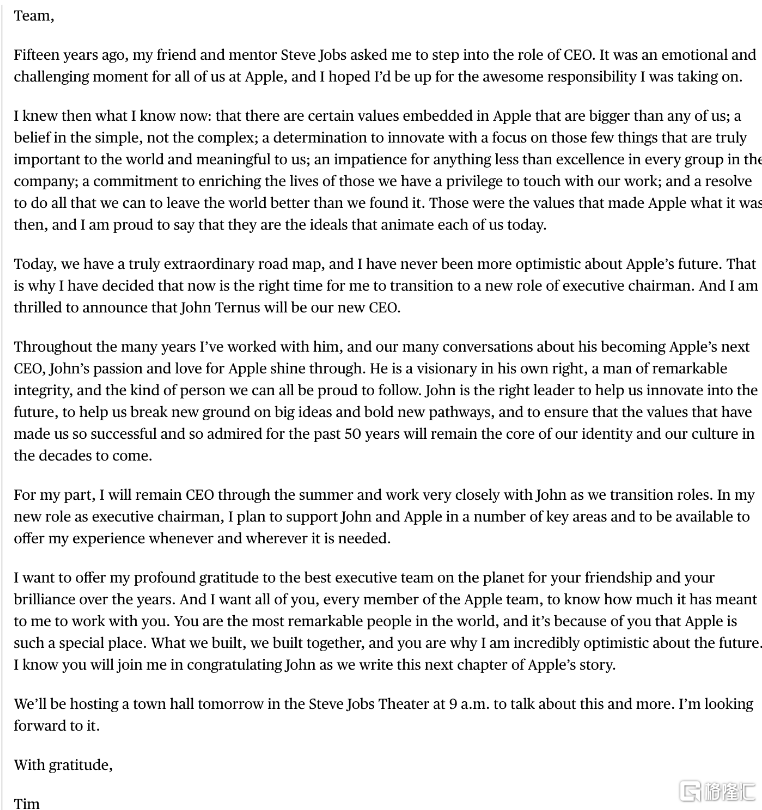 Team,

Fifteen years ago, my friend and mentor Steve Jobs asked me to step into the role of CEO. It was an emotional and challenging moment for all of us at Apple, and I hoped I'd be up for the awesome responsibility I was taking on.

I knew then what I know now: that there are certain values embedded in Apple that are bigger than any of us; a belief in the simple, not the complex; a determination to innovate with a focus on those few things that are truly important to the world and meaningful to us; an impatience for anything less than excellence in every group in the company; a commitment to enriching the lives of those we have a privilege to touch with our work; and a resolve to do all that we can to leave the world better than we found it. Those were the values that made Apple what it was then, and I am proud to say that they are the ideals that animate each of us today.

Today, we have a truly extraordinary road map, and I have never been more optimistic about Apple's future. That is why I have decided that now is the right time for me to transition to a new role of executive chairman. And I am thrilled to announce that John Ternus will be our new CEO.

Throughout the many years I've worked with him, and our many conversations about his becoming Apple's next CEO, John's passion and love for Apple shine through. He is a visionary in his own right, a man of remarkable integrity, and the kind of person we can all be proud to follow. John is the right leader to help us innovate into the future, to help us break new ground on big ideas and bold new pathways, and to ensure that the values that have made us so successful and so admired for the past 50 years will remain the core of our identity and our culture in the decades to come.

For my part, I will remain CEO through the summer and work very closely with John as we transition roles. In my new role as executive chairman, I plan to support John and Apple in a number of key areas and to be available to offer my experience whenever and wherever it is needed.

I want to offer my profound gratitude to the best executive team on the planet for your friendship and your brilliance over the years. And I want all of you, every member of the Apple team, to know how much it has meant to me to work with you. You are the most remarkable people in the world, and it's because of you that Apple is such a special place. What we built, we built together, and you are why I am incredibly optimistic about the future. I know you will join me in congratulating John as we write this next chapter of Apple's story.

We'll be hosting a town hall tomorrow in the Steve Jobs Theater at 9 a.m. to talk about this and more. I'm looking forward to it.

With gratitude,

Tim

格隆汇